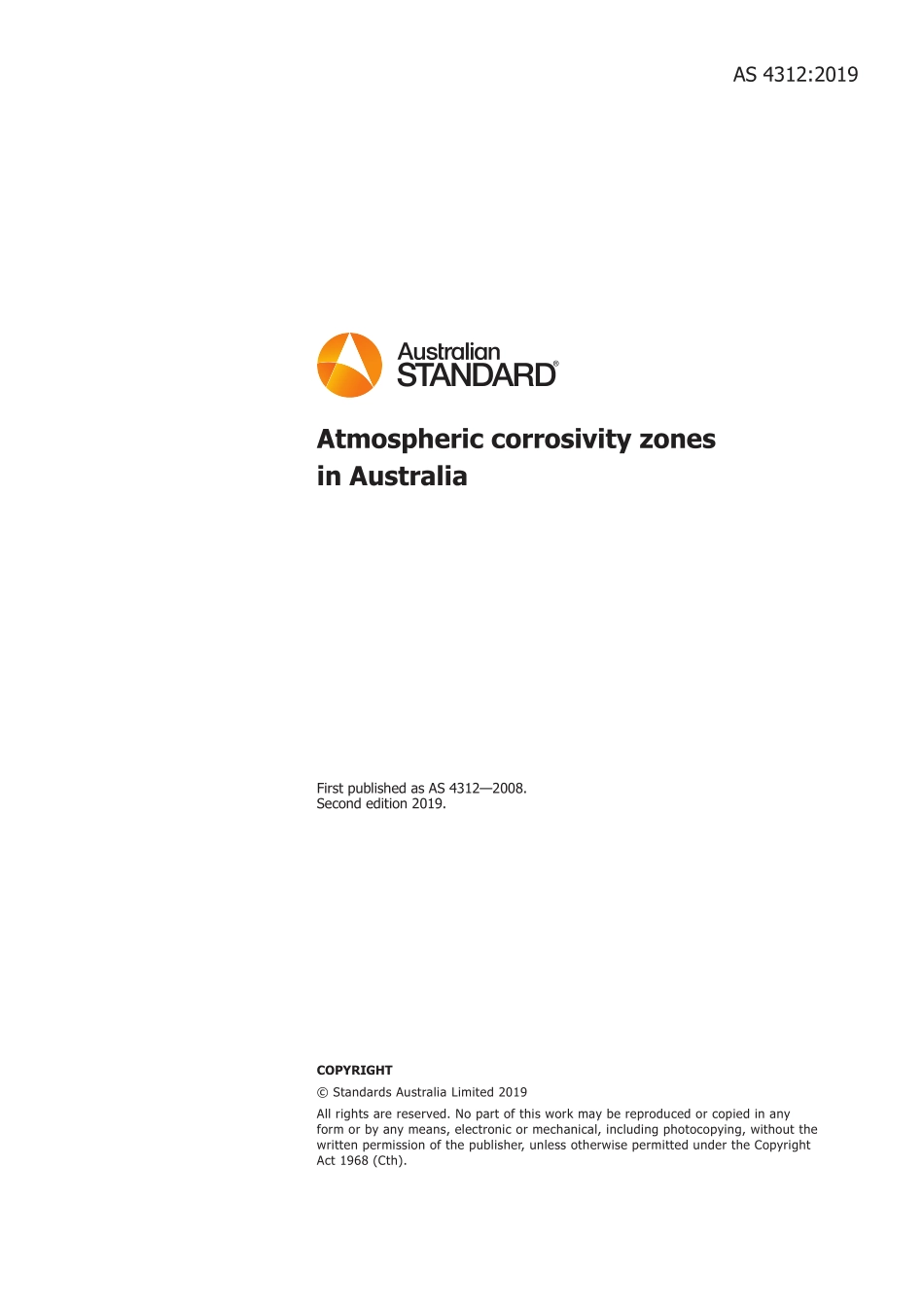 AS 4312:2019

Australian STANDARD®

Atmospheric corrosivity zones in Australia

First published as AS 4312—2008.
Second edition 2019.

COPYRIGHT

© Standards Australia Limited 2019

All rights are reserved. No part of this work may be reproduced or copied in any form or by any means, electronic or mechanical, including photocopying, without the written permission of the publisher, unless otherwise permitted under the Copyright Act 1968 (Cth).